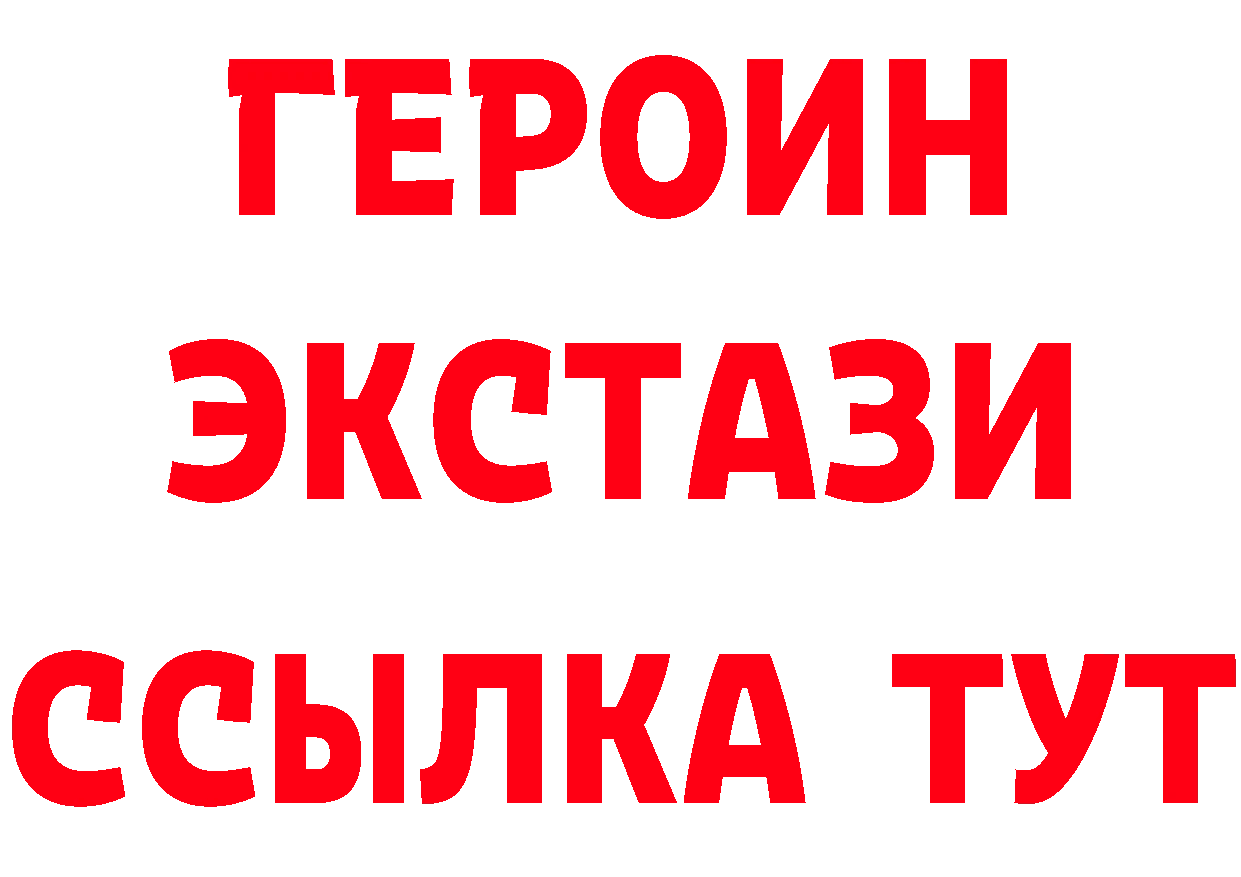 ГЕРОИН
ЭКСТАЗИ
ССЫЛКА ТУТ